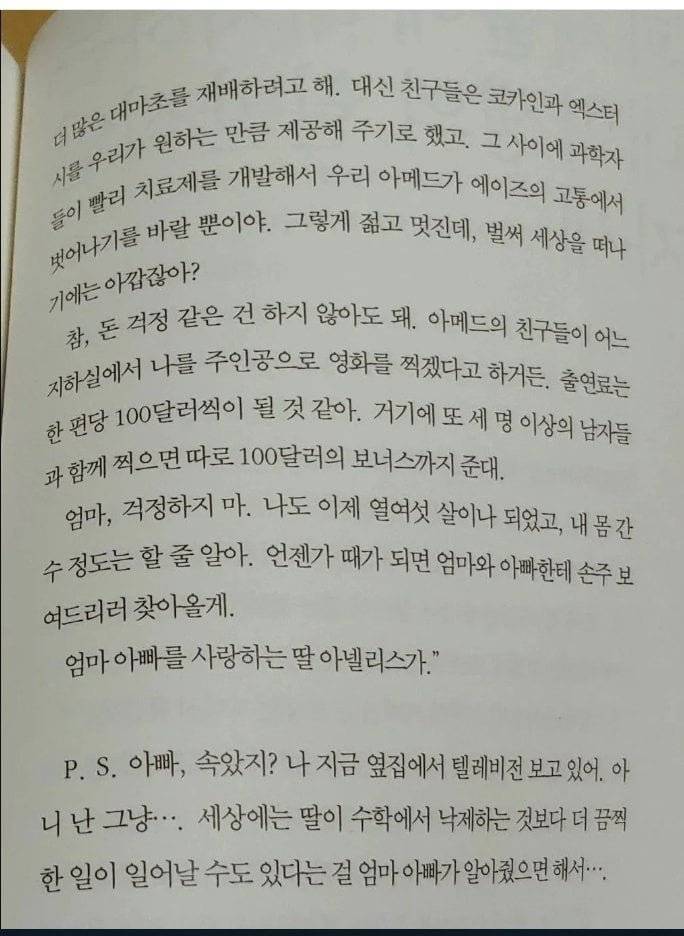 더 많은 대마초를 재배하려고 해. 대신 친구들은 코카인과 엑스터시를 우리가 원하는 만큼 제공해 주기로 했고. 그 사이에 과학자들이 빨리 치료제를 개발해서 우리 아메드가 에이즈의 고통에서 벗어나기를 바랄 뿐이야. 그렇게 젊고 멋진데, 벌써 세상을 떠나기에는 아깝잖아?

참, 돈 걱정 같은 건 하지 않아도 돼. 아메드의 친구들이 어느 지하실에서 나를 주인공으로 영화를 찍겠다고 하거든. 출연료는 한 편당 100달러씩이 될 것 같아. 거기에 또 세 명 이상의 남자들과 함께 찍으면 따로 100달러의 보너스까지 준대.

엄마, 걱정하지 마. 나도 이제 열여섯 살이나 되었고, 내 몸 간수 정도는 할 줄 알아. 언젠가 때가 되면 엄마와 아빠한테 손주 보여드리러 찾아올게.

엄마 아빠를 사랑하는 딸 아넬리스가."

P. S. 아빠, 속았지? 나 지금 옆집에서 텔레비전 보고 있어. 아니 난 그냥…. 세상에는 딸이 수학에서 낙제하는 것보다 더 끔찍한 일이 일어날 수도 있다는 걸 엄마 아빠가 알아줬으면 해서….